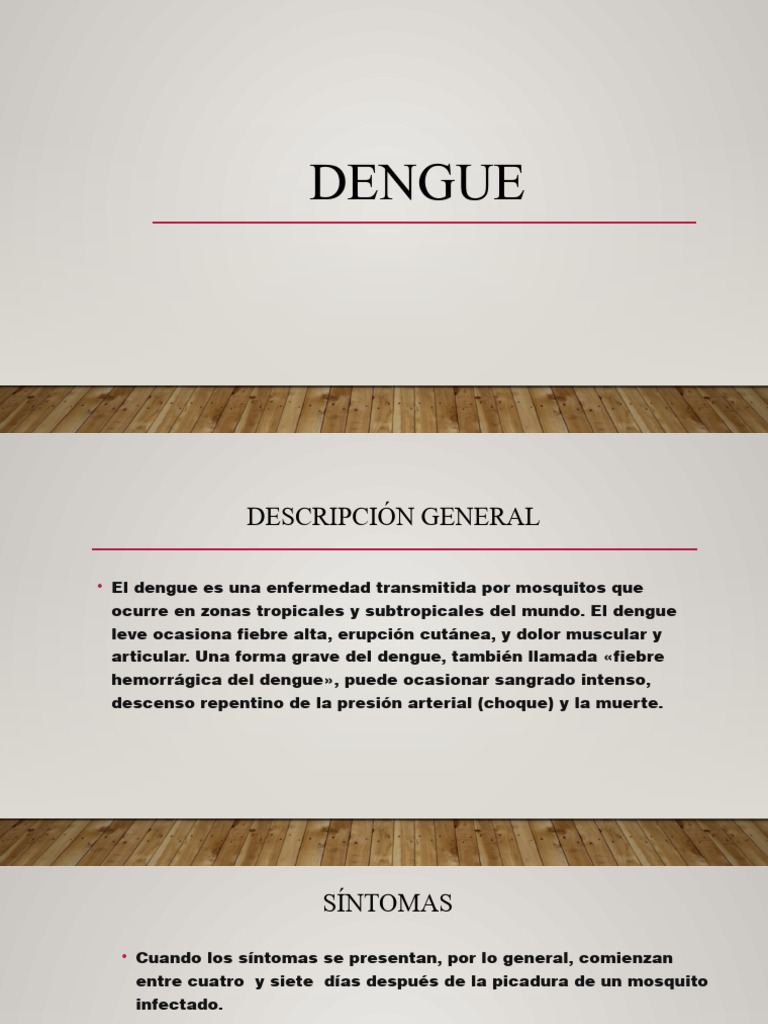 DENGUE

DESCRIPCIÓN GENERAL

• El dengue es una enfermedad transmitida por mosquitos que ocurre en zonas tropicales y subtropicales del mundo. El dengue leve ocasiona fiebre alta, erupción cutánea, y dolor muscular y articular. Una forma grave del dengue, también llamada «fiebre hemorrágica del dengue», puede ocasionar sangrado intenso, descenso repentino de la presión arterial (choque) y la muerte.

SÍNTOMAS

• Cuando los síntomas se presentan, por lo general, comienzan entre cuatro y siete días después de la picadura de un mosquito infectado.